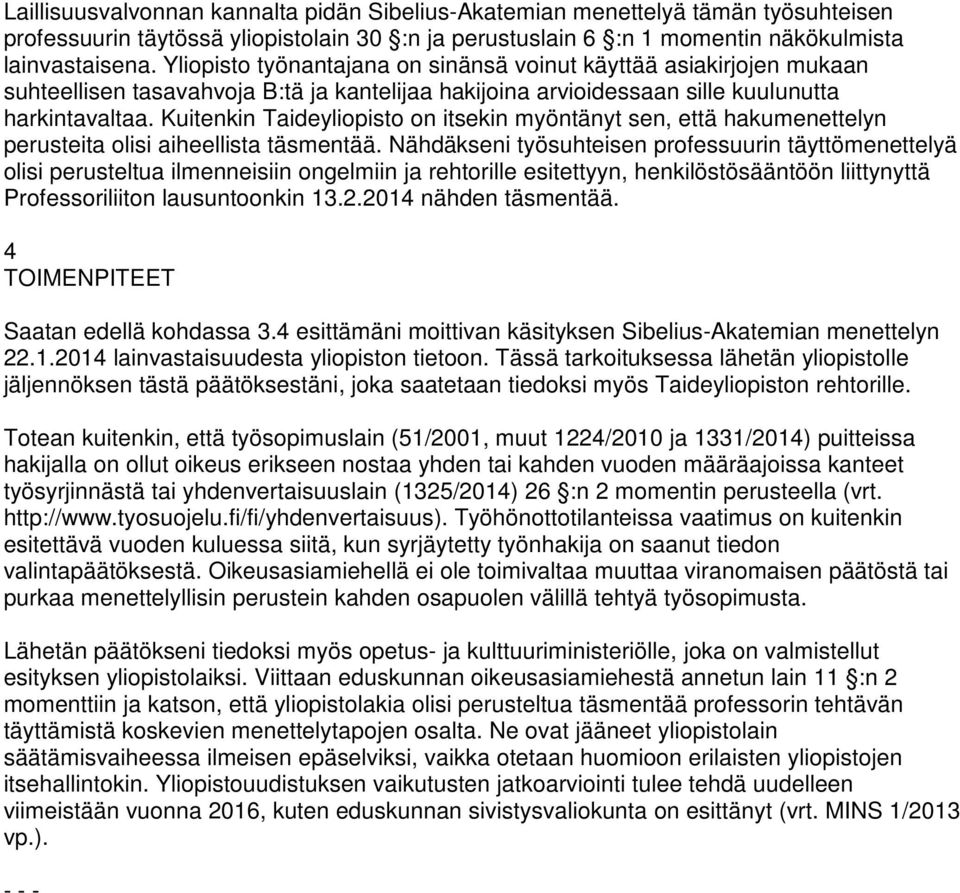 Laillisuusvalvonnan kannalta pidän Sibelius-Akatemian menettelyä tämän työsuhteisen professuurin täytössä yliopistolain 30 §:n ja perustuslain 6 §:n 1 momentin näkökulmista lainvastaisena. Yliopisto työnantajana on sinänsä voinut käyttää asiakirjojen mukaan suhteellisen tasavahvoja B:tä ja kantelijaa hakijoina arvioidessaan sille kuulunutta harkintavaltaa. Kuitenkin Taideyliopisto on itsekin myöntänyt sen, että hakumenettelyn perusteita olisi aiheellista täsmentää. Nähdäkseni työsuhteisen professuurin täyttömenettelyä olisi perusteltua ilmenneisiin ongelmiin ja rehtorille esitettyyn, henkilöstösääntöön liittynyttä Professoriliiton lausuntoonkin 13.2.2014 nähden täsmentää.

4
TOIMENPITEET

Saatan edellä kohdassa 3.4 esittämäni moittivan käsityksen Sibelius-Akatemian menettelyn 22.1.2014 lainvastaisuudesta yliopiston tietoon. Tässä tarkoituksessa lähetän yliopistolle jäljennöksen tästä päätöksestäni, joka saatetaan tiedoksi myös Taideyliopiston rehtorille.

Totean kuitenkin, että työsopimuslain (51/2001, muut 1224/2010 ja 1331/2014) puitteissa hakijalla on ollut oikeus erikseen nostaa yhden tai kahden vuoden määräajoissa kanteet työsyrjinnästä tai yhdenvertaisuuslain (1325/2014) 26 §:n 2 momentin perusteella (vrt. http://www.tyosuojelu.fi/fi/yhdenvertaisuus). Työhönottotilanteissa vaatimus on kuitenkin esitettävä vuoden kuluessa siitä, kun syrjäytetty työnhakija on saanut tiedon valintapäätöksestä. Oikeusasiamiehellä ei ole toimivaltaa muuttaa viranomaisen päätöstä tai purkaa menettelyllisin perustein kahden osapuolen välillä tehtyä työsopimusta.

Lähetän päätökseni tiedoksi myös opetus- ja kulttuuriministeriölle, joka on valmistellut esityksen yliopistolaiksi. Viittaan eduskunnan oikeusasiamiehestä annetun lain 11 §:n 2 momenttiin ja katson, että yliopistolakia olisi perusteltua täsmentää professorin tehtävän täyttämistä koskevien menettelytapojen osalta. Ne ovat jääneet yliopistolain säätämisvaiheessa ilmeisen epäselviksi, vaikka otetaan huomioon erilaisten yliopistojen itsehallintokin. Yliopistouudistuksen vaikutusten jatkoarviointi tulee tehdä uudelleen viimeistään vuonna 2016, kuten eduskunnan sivistysvaliokunta on esittänyt (vrt. MINS 1/2013 vp.).

- - -